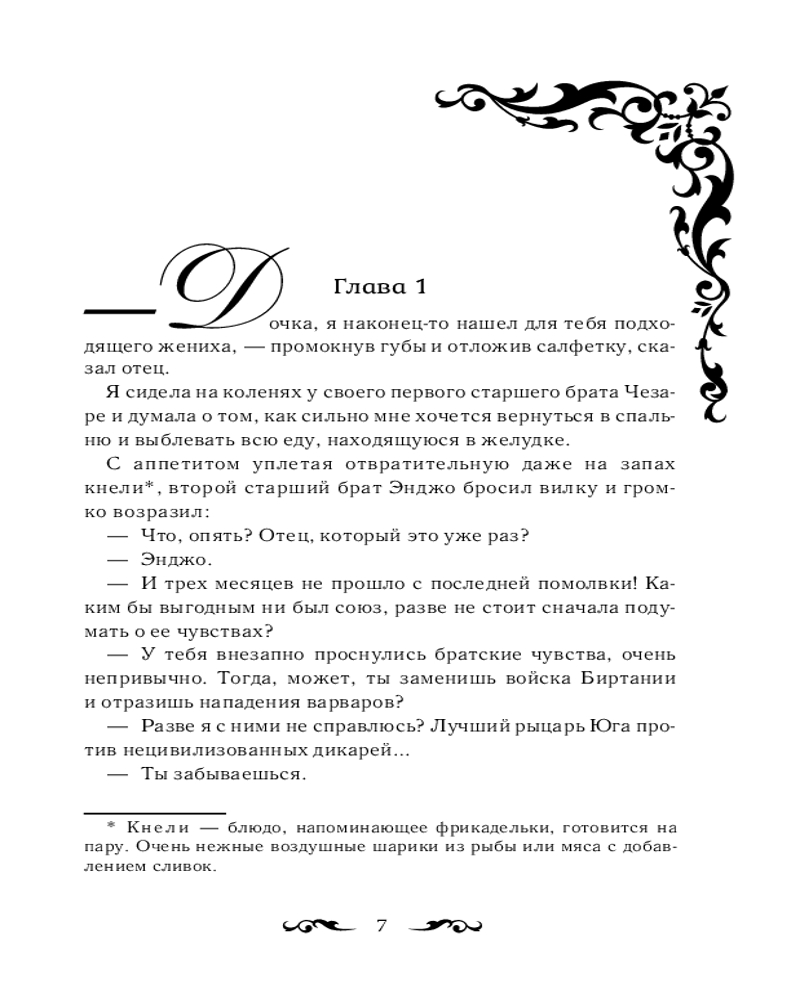 Глава 1

— Дочка, я наконец-то нашел для тебя подходящего жениха, — промокнув губы и отложив салфетку, сказал отец.

Я сидела на коленях у своего первого старшего брата Чезаре и думала о том, как сильно мне хочется вернуться в спальню и выблевать всю еду, находящуюся в желудке.

С аппетитом уплетая отвратительную даже на запах кнели*, второй старший брат Энджо бросил вилку и громко возразил:

— Что, опять? Отец, который это уже раз?

— Энджо.

— И трех месяцев не прошло с последней помолвки! Каким бы выгодным ни был союз, разве не стоит сначала подумать о ее чувствах?

— У тебя внезапно проснулись братские чувства, очень непривычно. Тогда, может, ты заменишь войска Биртании и отразишь нападения варваров?

— Разве я с ними не справлюсь? Лучший рыцарь Юга против нецивилизованных дикарей...

— Ты забываешься.

* Кнели — блюдо, напоминающее фрикадельки, готовится на пару. Очень нежные воздушные шарики из рыбы или мяса с добавлением сливок.

7